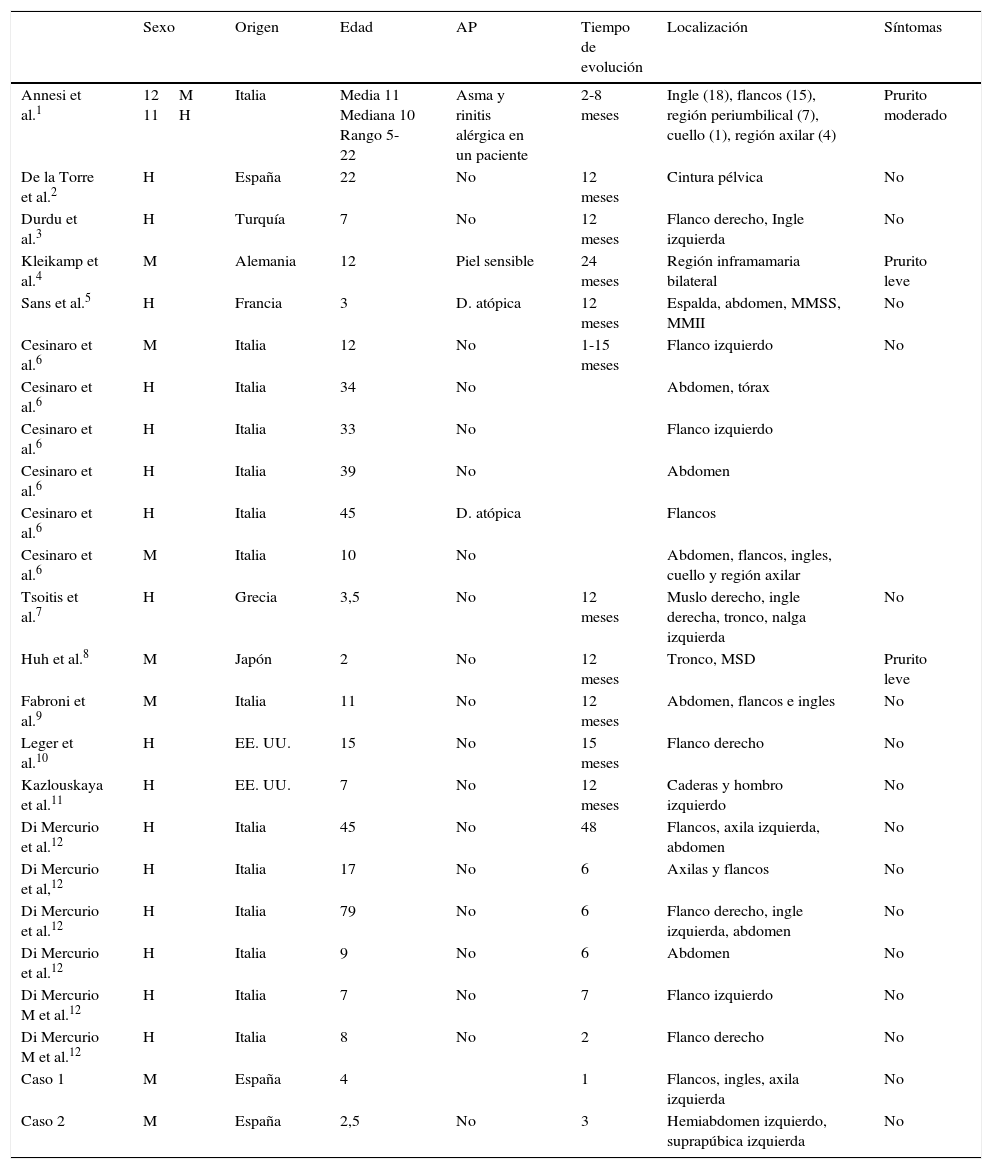 |  | Sexo | Origen | Edad | AP | Tiempo de evolución | Localización | Síntomas |
|---|---|---|---|---|---|---|---|
| Annesi et al.$^{1}$ | 12 M 11 H | Italia | Media 11 Mediana 10 Rango 5-22 | Asma y rinitis alérgica en un paciente | 2-8 meses | Ingle (18), flancos (15), región periumbilical (7), cuello (1), región axilar (4) | Prurito moderado |
| De la Torre et al.$^{2}$ | H | España | 22 | No | 12 meses | Cintura pélvica | No |
| Durdu et al.$^{3}$ | H | Turquía | 7 | No | 12 meses | Flanco derecho, Ingle izquierda | No |
| Kleikamp et al.$^{4}$ | M | Alemania | 12 | Piel sensible | 24 meses | Región inframamaria bilateral | Prurito leve |
| Sans et al.$^{5}$ | H | Francia | 3 | D. atópica | 12 meses | Espalda, abdomen, MMSS, MMII | No |
| Cesinaro et al.$^{6}$ | M | Italia | 12 | No | 1-15 meses | Flanco izquierdo | No |
| Cesinaro et al.$^{6}$ | H | Italia | 34 | No |  | Abdomen, tórax |  |
| Cesinaro et al.$^{6}$ | H | Italia | 33 | No |  | Flanco izquierdo |  |
| Cesinaro et al.$^{6}$ | H | Italia | 39 | No |  | Abdomen |  |
| Cesinaro et al.$^{6}$ | H | Italia | 45 | D. atópica |  | Flancos |  |
| Cesinaro et al.$^{6}$ | M | Italia | 10 | No |  | Abdomen, flancos, ingles, cuello y región axilar |  |
| Tsoitis et al.$^{7}$ | H | Grecia | 3,5 | No | 12 meses | Muslo derecho, ingle derecha, tronco, nalga izquierda | No |
| Huh et al.$^{8}$ | M | Japón | 2 | No | 12 meses | Tronco, MSD | Prurito leve |
| Fabroni et al.$^{9}$ | M | Italia | 11 | No | 12 meses | Abdomen, flancos e ingles | No |
| Leger et al.$^{10}$ | H | EE. UU. | 15 | No | 15 meses | Flanco derecho | No |
| Kazlouskaya et al.$^{11}$ | H | EE. UU. | 7 | No | 12 meses | Caderas y hombro izquierdo | No |
| Di Mercurio et al.$^{12}$ | H | Italia | 45 | No | 48 | Flancos, axila izquierda, abdomen | No |
| Di Mercurio et al,$^{12}$ | H | Italia | 17 | No | 6 | Axilas y flancos | No |
| Di Mercurio et al.$^{12}$ | H | Italia | 79 | No | 6 | Flanco derecho, ingle izquierda, abdomen | No |
| Di Mercurio et al.$^{12}$ | H | Italia | 9 | No | 6 | Abdomen | No |
| Di Mercurio M et al.$^{12}$ | H | Italia | 7 | No | 7 | Flanco izquierdo | No |
| Di Mercurio M et al.$^{12}$ | H | Italia | 8 | No | 2 | Flanco derecho | No |
| Caso 1 | M | España | 4 |  | 1 | Flancos, ingles, axila izquierda | No |
| Caso 2 | M | España | 2,5 | No | 3 | Hemiabdomen izquierdo, suprapúbica izquierda | No |